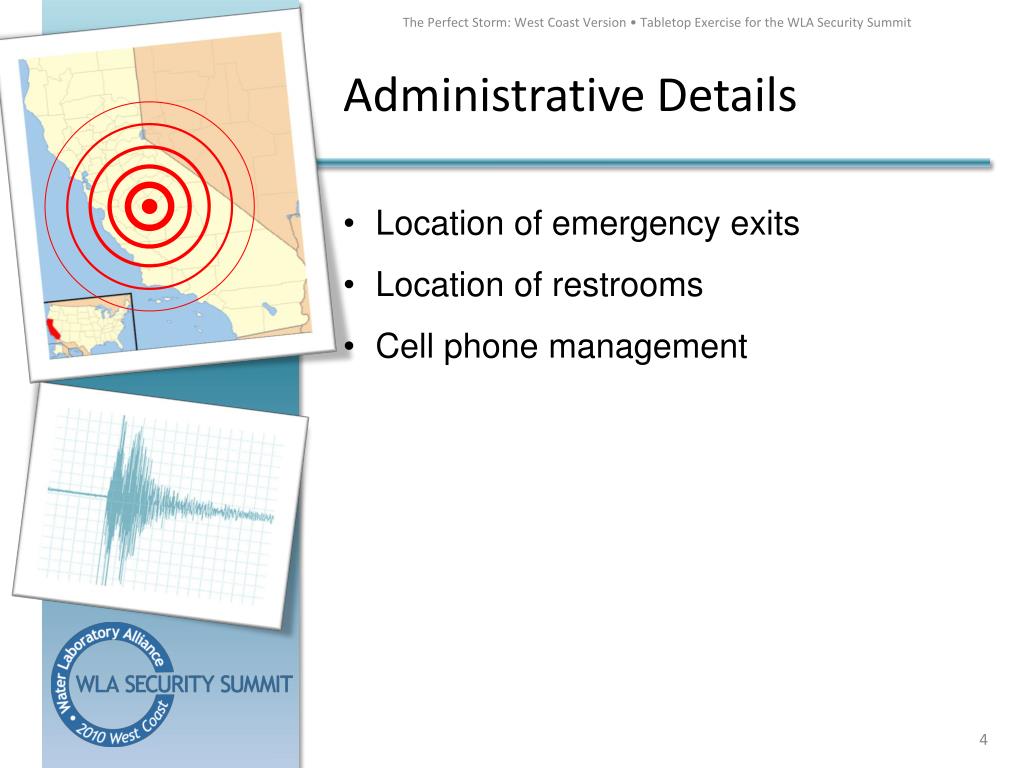 The Perfect Storm: West Coast Version • Tabletop Exercise for the WLA Security Summit

Administrative Details

• Location of emergency exits
• Location of restrooms
• Cell phone management

Water Laboratory Alliance
WLA SECURITY SUMMIT
2010 West Coast

4